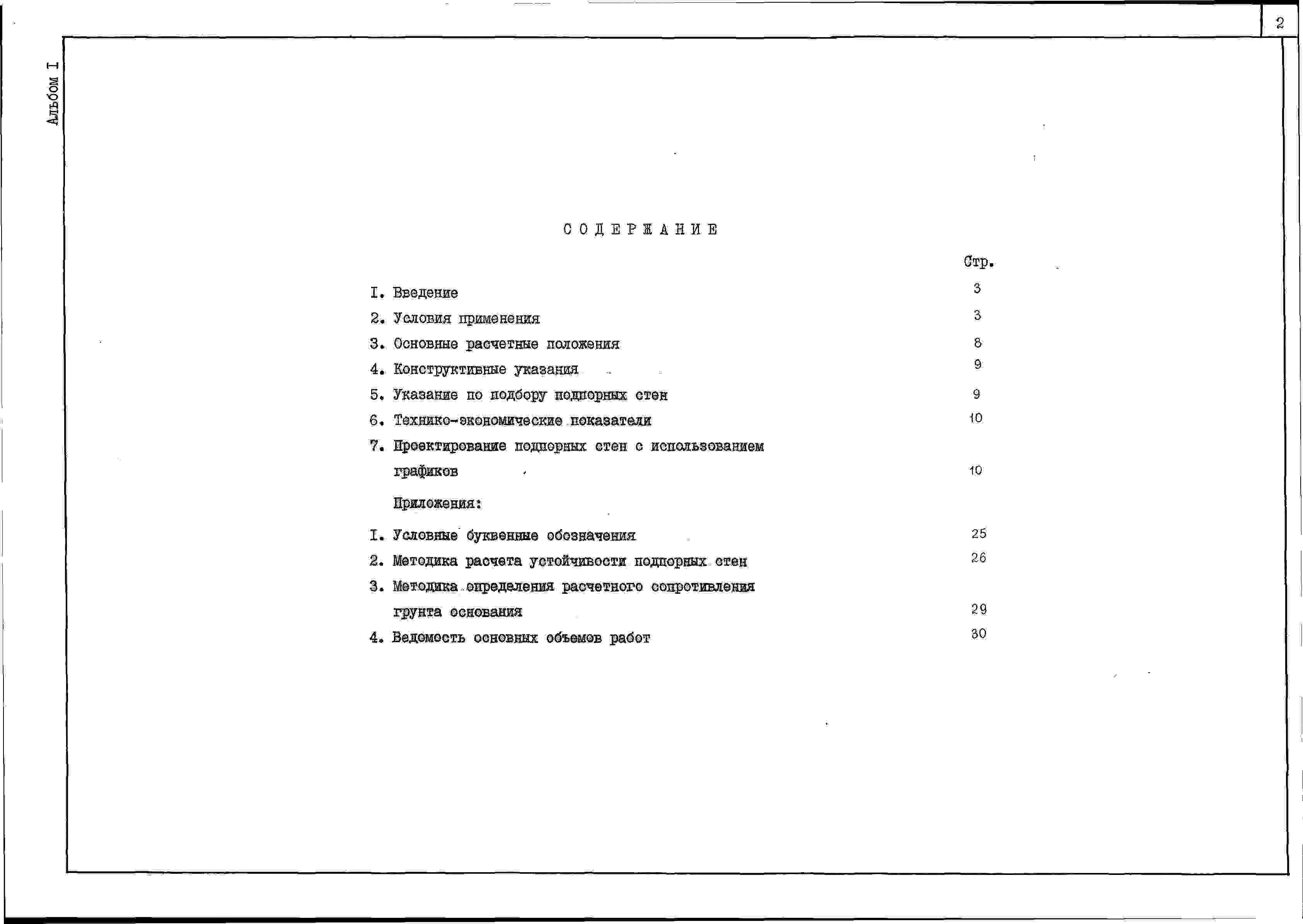 2

Альбом I

СОДЕРЖАНИЕ

Стр.

I. Введение 3

2. Условия применения 3

3. Основные расчетные положения 8

4. Конструктивные указания 9

5. Указание по подбору подпорных стен 9

6. Технико-экономические показатели 10

7. Проектирование подпорных стен с использованием графиков 10

Приложения:

I. Условные буквенные обозначения 25

2. Методика расчета устойчивости подпорных стен 26

3. Методика определения расчетного сопротивления грунта основания 29

4. Ведомость основных объемов работ 30